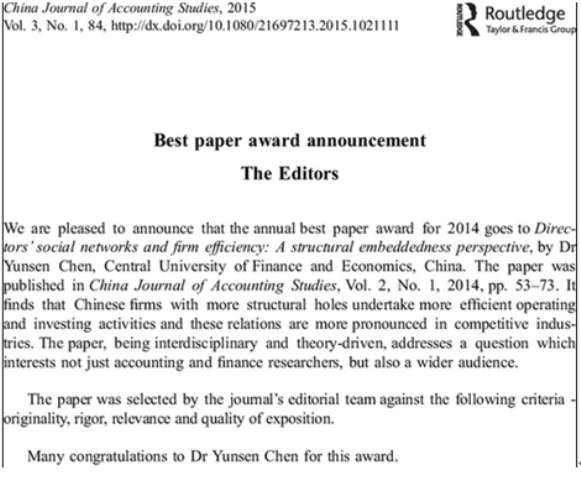 China Journal of Accounting Studies, 2015
Vol. 3, No. 1, 84, http://dx.doi.org/10.1080/21697213.2015.1021111

ROUTLEDGE
Routledge
Taylor & Francis Group

Best paper award announcement
The Editors

We are pleased to announce that the annual best paper award for 2014 goes to Directors' social networks and firm efficiency: A structural embeddedness perspective, by Dr Yunsen Chen, Central University of Finance and Economics, China. The paper was published in China Journal of Accounting Studies, Vol. 2, No. 1, 2014, pp. 53–73. It finds that Chinese firms with more structural holes undertake more efficient operating and investing activities and these relations are more pronounced in competitive industries. The paper, being interdisciplinary and theory-driven, addresses a question which interests not just accounting and finance researchers, but also a wider audience.

The paper was selected by the journal's editorial team against the following criteria - originality, rigor, relevance and quality of exposition.

Many congratulations to Dr Yunsen Chen for this award.